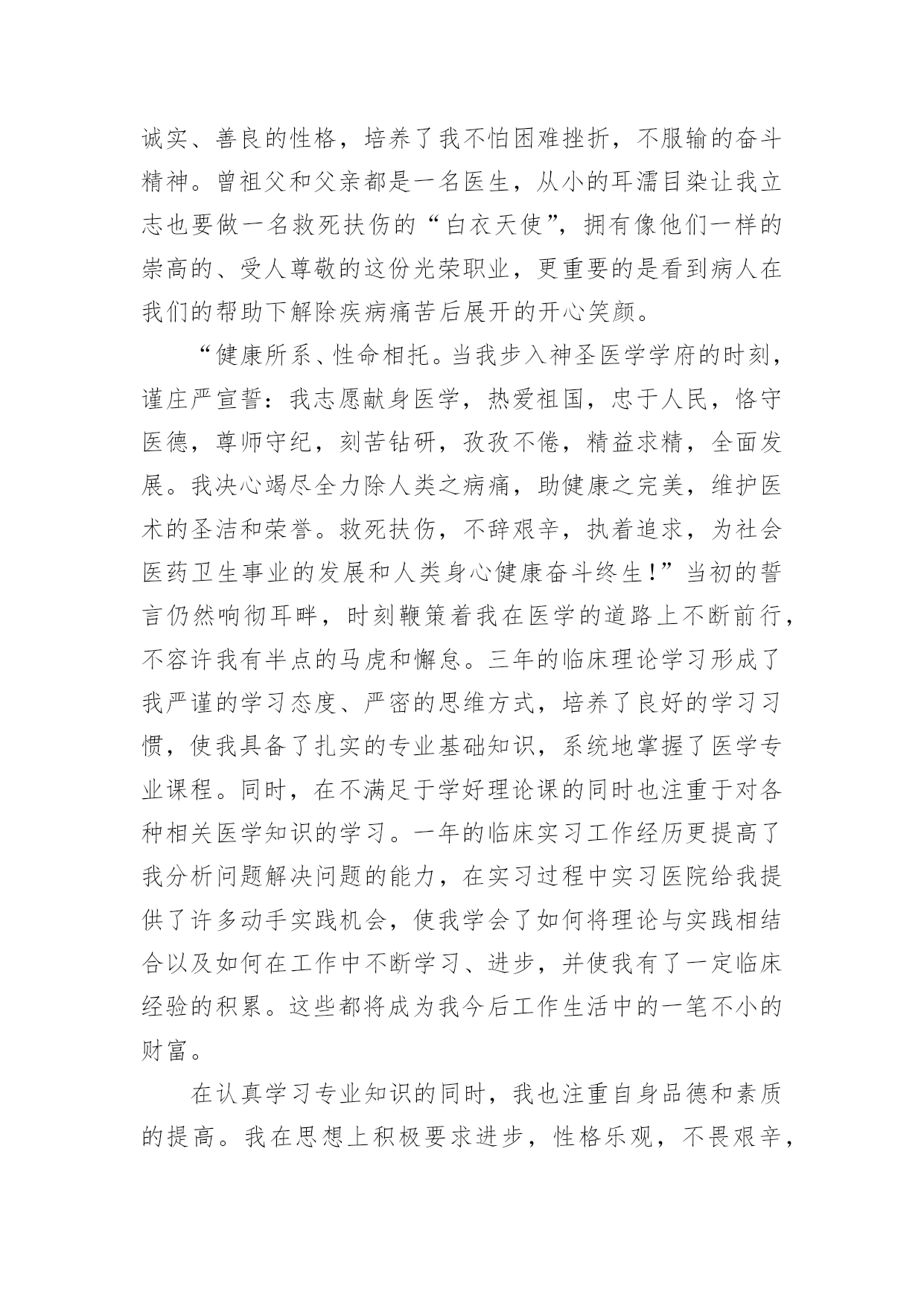 诚实、善良的性格，培养了我不怕困难挫折，不服输的奋斗精神。曾祖父和父亲都是一名医生，从小的耳濡目染让我立志也要做一名救死扶伤的“白衣天使”，拥有像他们一样的崇高的、受人尊敬的这份光荣职业，更重要的是看到病人在我们的帮助下解除疾病痛苦后展开的开心笑颜。

“健康所系、性命相托。当我步入神圣医学学府的时刻，谨庄严宣誓：我志愿献身医学，热爱祖国，忠于人民，恪守医德，尊师守纪，刻苦钻研，孜孜不倦，精益求精，全面发展。我决心竭尽全力除人类之病痛，助健康之完美，维护医术的圣洁和荣誉。救死扶伤，不辞艰辛，执着追求，为社会医药卫生事业的发展和人类身心健康奋斗终生！”当初的誓言仍然响彻耳畔，时刻鞭策着我在医学的道路上不断前行，不容许我有半点的马虎和懈怠。三年的临床理论学习形成了我严谨的学习态度、严密的思维方式，培养了良好的学习习惯，使我具备了扎实的专业基础知识，系统地掌握了医学专业课程。同时，在不满足于学好理论课的同时也注重于对各种相关医学知识的学习。一年的临床实习工作经历更提高了我分析问题解决问题的能力，在实习过程中实习医院给我提供了许多动手实践机会，使我学会了如何将理论与实践相结合以及如何在工作中不断学习、进步，并使我有了一定临床经验的积累。这些都将成为我今后工作生活中的一笔不小的财富。

在认真学习专业知识的同时，我也注重自身品德和素质的提高。我在思想上积极要求进步，性格乐观，不畏艰辛，